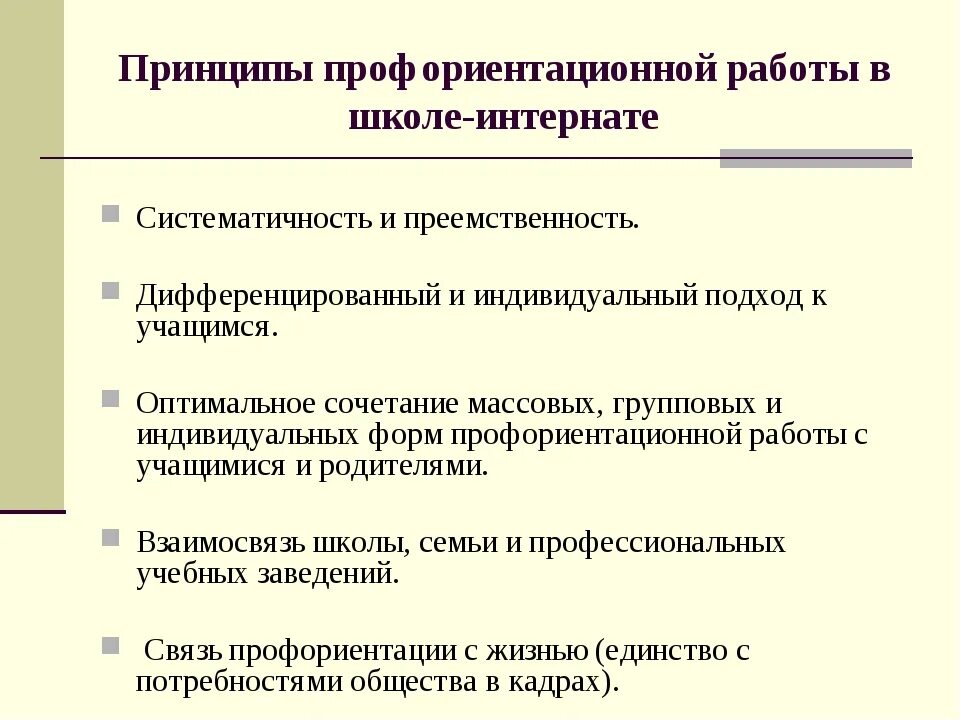 Принципы профориентационной работы в школе-интернате

Систематичность и преемственность.

Дифференцированный и индивидуальный подход к учащимся.

Оптимальное сочетание массовых, групповых и индивидуальных форм профориентационной работы с учащимися и родителями.

Взаимосвязь школы, семьи и профессиональных учебных заведений.

Связь профориентации с жизнью (единство с потребностями общества в кадрах).